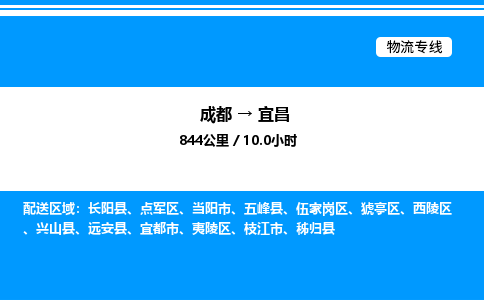 物流专线

成都 → 宜昌

844公里 / 10.0小时

配送区域：长阳县、点军区、当阳市、五峰县、伍家岗区、猇亭区、西陵区、兴山县、远安县、宜都市、夷陵区、枝江市、秭归县